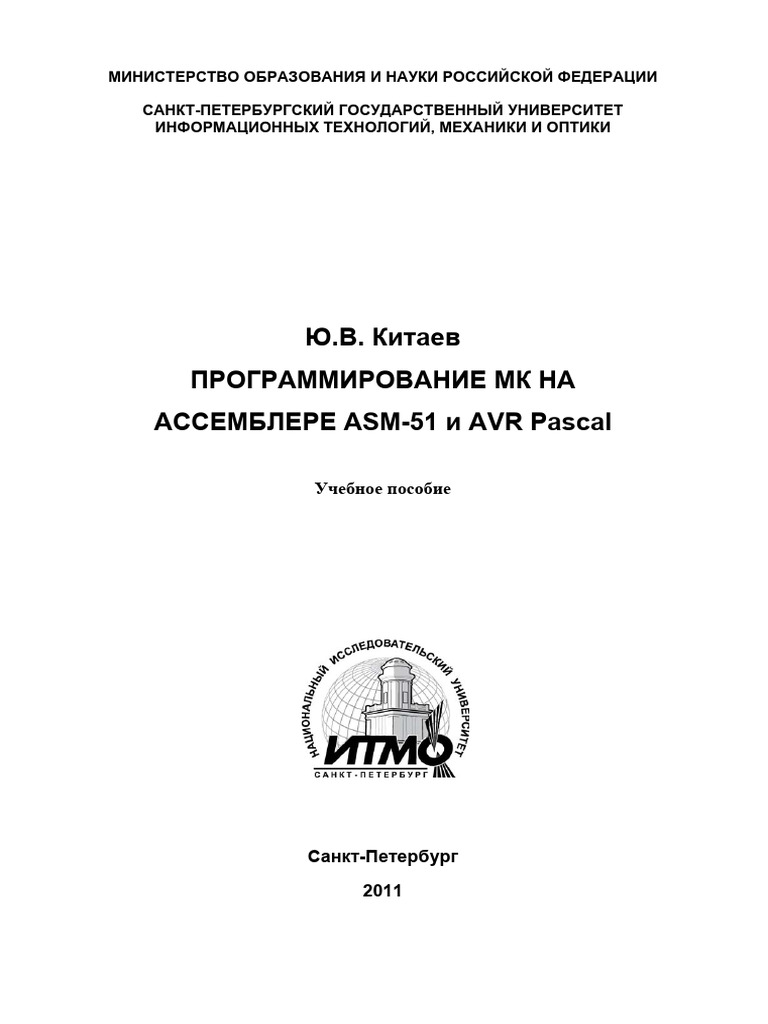 МИНИСТЕРСТВО ОБРАЗОВАНИЯ И НАУКИ РОССИЙСКОЙ ФЕДЕРАЦИИ

САНКТ-ПЕТЕРБУРГСКИЙ ГОСУДАРСТВЕННЫЙ УНИВЕРСИТЕТ ИНФОРМАЦИОННЫХ ТЕХНОЛОГИЙ, МЕХАНИКИ И ОПТИКИ

Ю.В. Китаев

ПРОГРАММИРОВАНИЕ МК НА АССЕМБЛЕРЕ ASM-51 и AVR Pascal

Учебное пособие

НАЦИОНАЛЬНЫЙ ИССЛЕДОВАТЕЛЬСКИЙ УНИВЕРСИТЕТ

ИТМО

САНКТ-ПЕТЕРБУРГ

Санкт-Петербург

2011